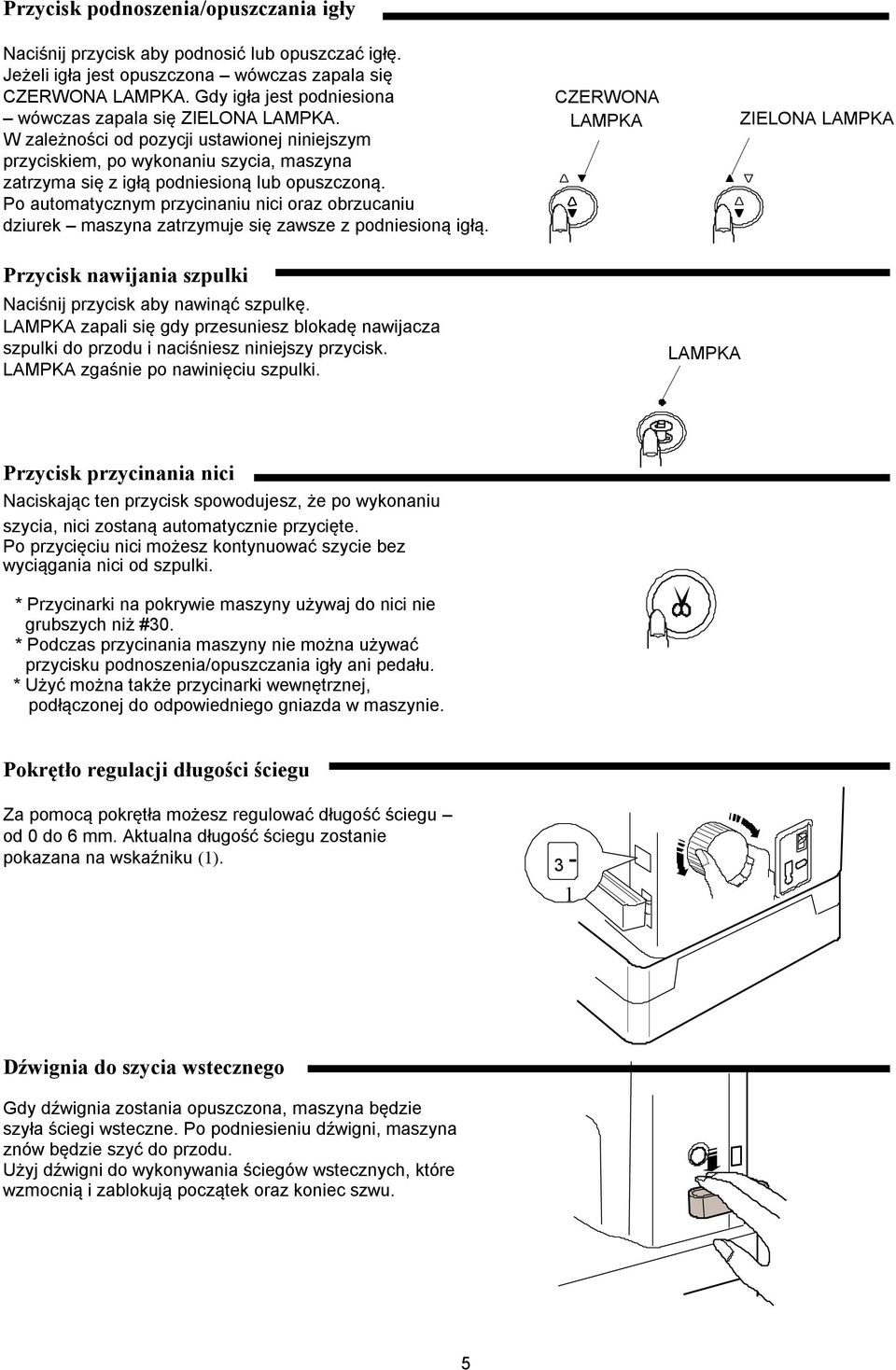 Przycisk podnoszenia/opuszczania igły

Naciśnij przycisk aby podnosić lub opuszczać igłę. Jeżeli igła jest opuszczona – wówczas zapala się CZERWONA LAMPKA. Gdy igła jest podniesiona – wówczas zapala się ZIELONA LAMPKA. W zależności od pozycji ustawionej niniejszym przyciskiem, po wykonaniu szycia, maszyna zatrzyma się z igłą podniesioną lub opuszczoną. Po automatycznym przycinaniu nici oraz obrzucaniu dziurek – maszyna zatrzymuje się zawsze z podniesioną igłą.

CZERWONA LAMPKA

ZIELONA LAMPKA

Przycisk nawijania szpulki

Naciśnij przycisk aby nawinąć szpulkę. LAMPKA zapali się gdy przesuniesz blokadę nawijacza szpulki do przodu i naciśniesz niniejszy przycisk. LAMPKA zgaśnie po nawinięciu szpulki.

LAMPKA

Przycisk przycinania nici

Naciskając ten przycisk spowodujesz, że po wykonaniu szycia, nici zostaną automatycznie przycięte. Po przycięciu nici możesz kontynuować szycie bez wyciągania nici od szpulki.

* Przycinarki na pokrywie maszyny używaj do nici nie grubszych niż #30.
* Podczas przycinania maszyny nie można używać przycisku podnoszenia/opuszczania igły ani pedału.
* Użyć można także przycinarki wewnętrznej, podłączonej do odpowiedniego gniazda w maszynie.

Pokrętło regulacji długości ściegu

Za pomocą pokrętła możesz regulować długość ściegu – od 0 do 6 mm. Aktualna długość ściegu zostanie pokazana na wskaźniku (1).

3

1

Dźwignia do szycia wstecznego

Gdy dźwignia zostania opuszczona, maszyna będzie szyła ściegi wsteczne. Po podniesieniu dźwigni, maszyna znów będzie szyć do przodu. Użyj dźwigni do wykonywania ściegów wstecznych, które wzmocnią i zablokują początek oraz koniec szwu.

5